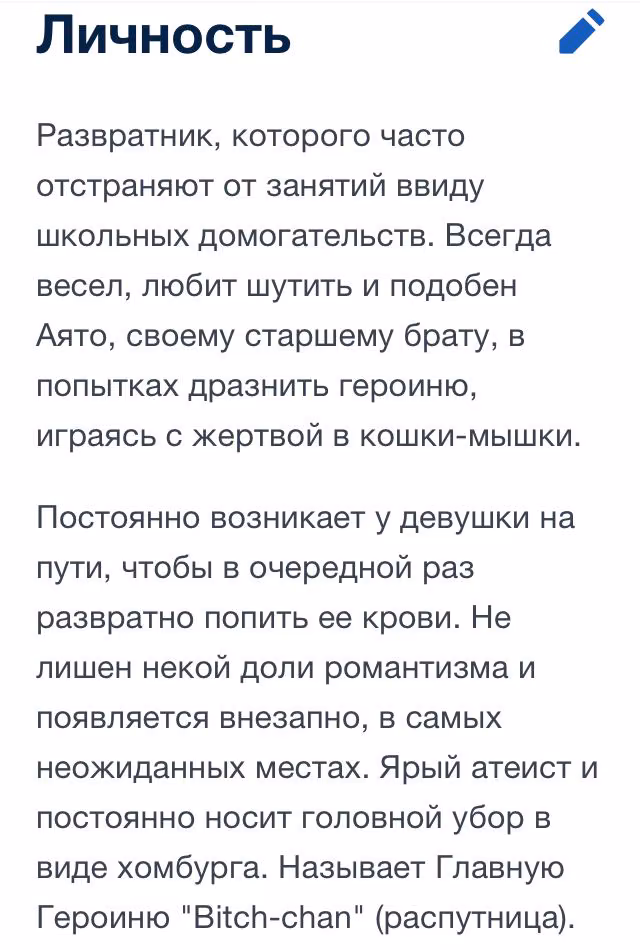 Личность

Развратник, которого часто отстраняют от занятий ввиду школьных домогательств. Всегда весел, любит шутить и подобен Аято, своему старшему брату, в попытках дразнить героиню, играясь с жертвой в кошки-мышки.

Постоянно возникает у девушки на пути, чтобы в очередной раз развратно попить ее крови. Не лишен некой доли романтизма и появляется внезапно, в самых неожиданных местах. Ярый атеист и постоянно носит головной убор в виде хомбурга. Называет Главную Героиню "Bitch-chan" (распутница).